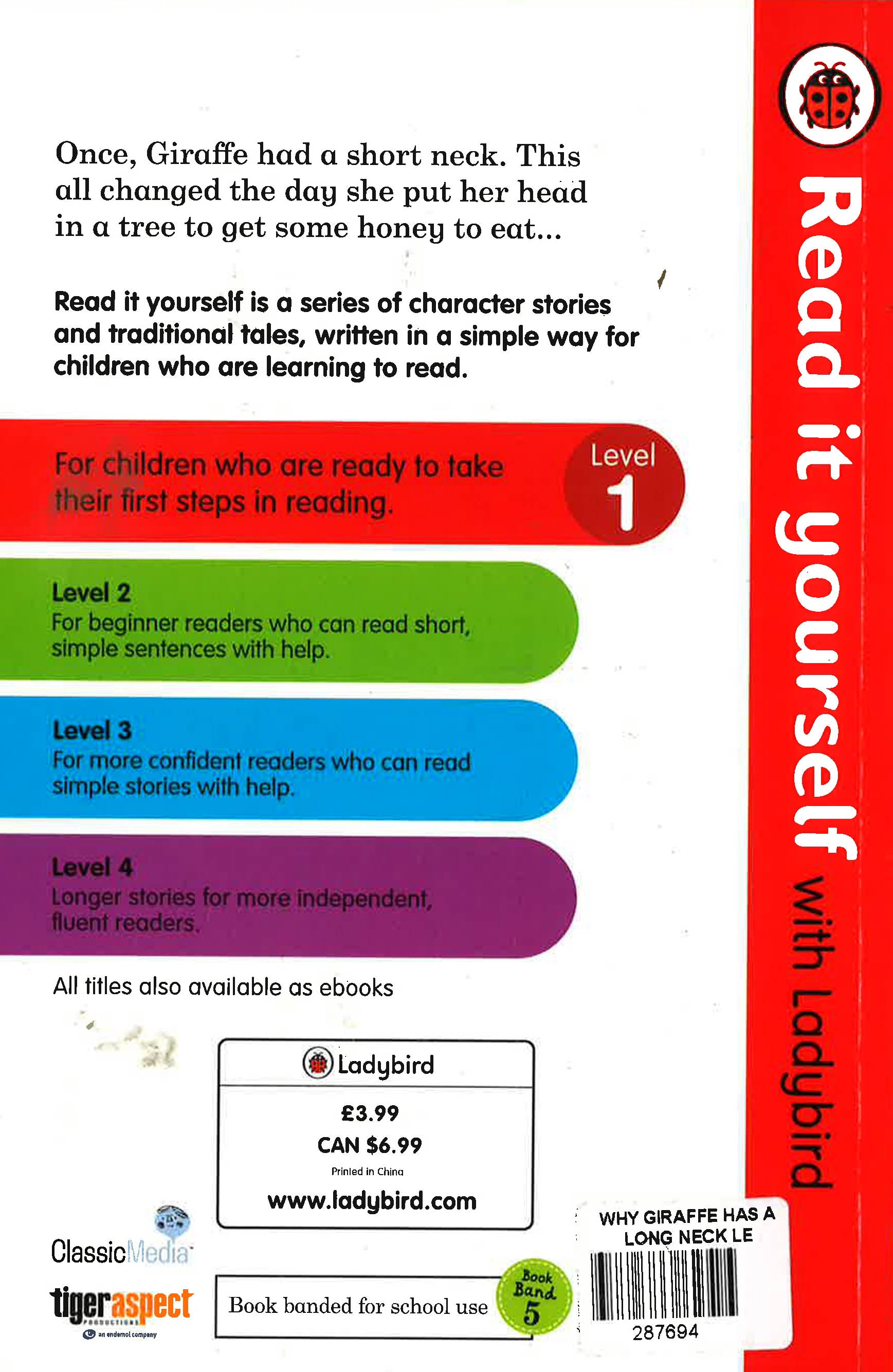 Once, Giraffe had a short neck. This all changed the day she put her head in a tree to get some honey to eat...

Read it yourself is a series of character stories and traditional tales, written in a simple way for children who are learning to read.

For children who are ready to take their first steps in reading.

Level 1

Level 2
For beginner readers who can read short, simple sentences with help.

Level 3
For more confident readers who can read simple stories with help.

Level 4
Longer stories for more independent, fluent readers.

All titles also available as ebooks

Ladybird

£3.99
CAN $6.99
Printed in China
www.ladybird.com

ClassicMedia

tigeraspect PRODUCTIONS
an endemol company

Book banded for school use

Book Band 5

WHY GIRAFFE HAS A LONG NECK LE

287694

Read it yourself with Ladybird